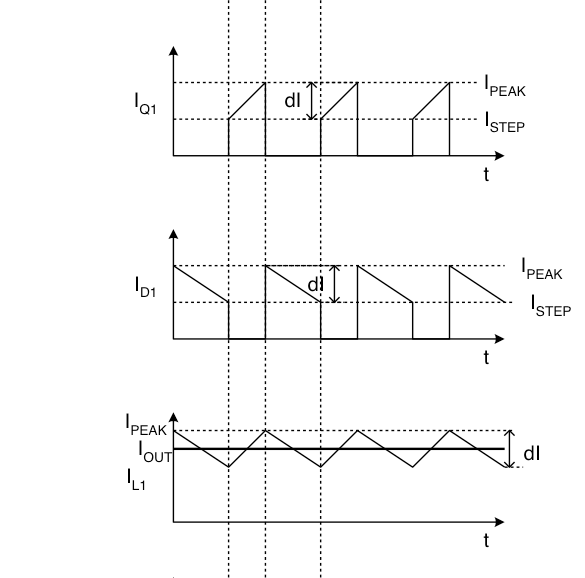 $I_{Q1}$
dI
$I_{PEAK}$
$I_{STEP}$
t

$I_{D1}$
dI
$I_{PEAK}$
$I_{STEP}$
t

$I_{PEAK}$
$I_{OUT}$
$I_{L1}$
dI
t